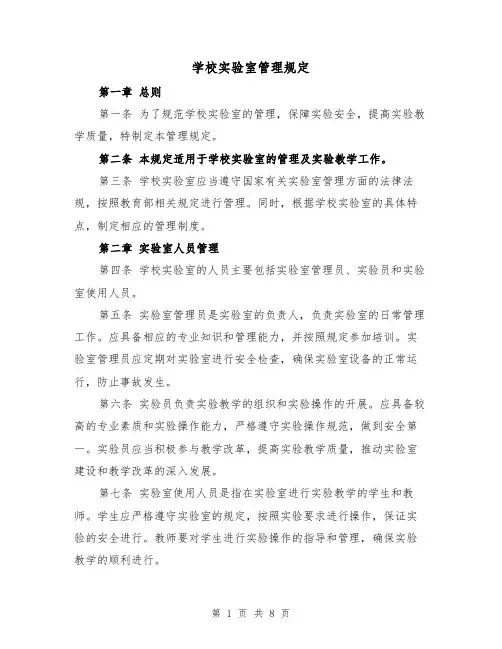 学校实验室管理规定

第一章 总则

第一条 为了规范学校实验室的管理，保障实验安全，提高实验教学质量，特制定本管理规定。

第二条 本规定适用于学校实验室的管理及实验教学工作。

第三条 学校实验室应当遵守国家有关实验室管理方面的法律法规，按照教育部相关规定进行管理。同时，根据学校实验室的具体特点，制定相应的管理制度。

第二章 实验室人员管理

第四条 学校实验室的人员主要包括实验室管理员、实验员和实验室使用人员。

第五条 实验室管理员是实验室的负责人，负责实验室的日常管理工作。应具备相应的专业知识和管理能力，并按照规定参加培训。实验室管理员应定期对实验室进行安全检查，确保实验室设备的正常运行，防止事故发生。

第六条 实验员负责实验教学的组织和实验操作的开展。应具备较高的专业素质和实验操作能力，严格遵守实验操作规范，做到安全第一。实验员应当积极参与教学改革，提高实验教学质量，推动实验室建设和教学改革的深入发展。

第七条 实验室使用人员是指在实验室进行实验教学的学生和教师。学生应严格遵守实验室的规定，按照实验要求进行操作，保证实验的安全进行。教师要对学生进行实验操作的指导和管理，确保实验教学的顺利进行。

第 1 页 共 8 页